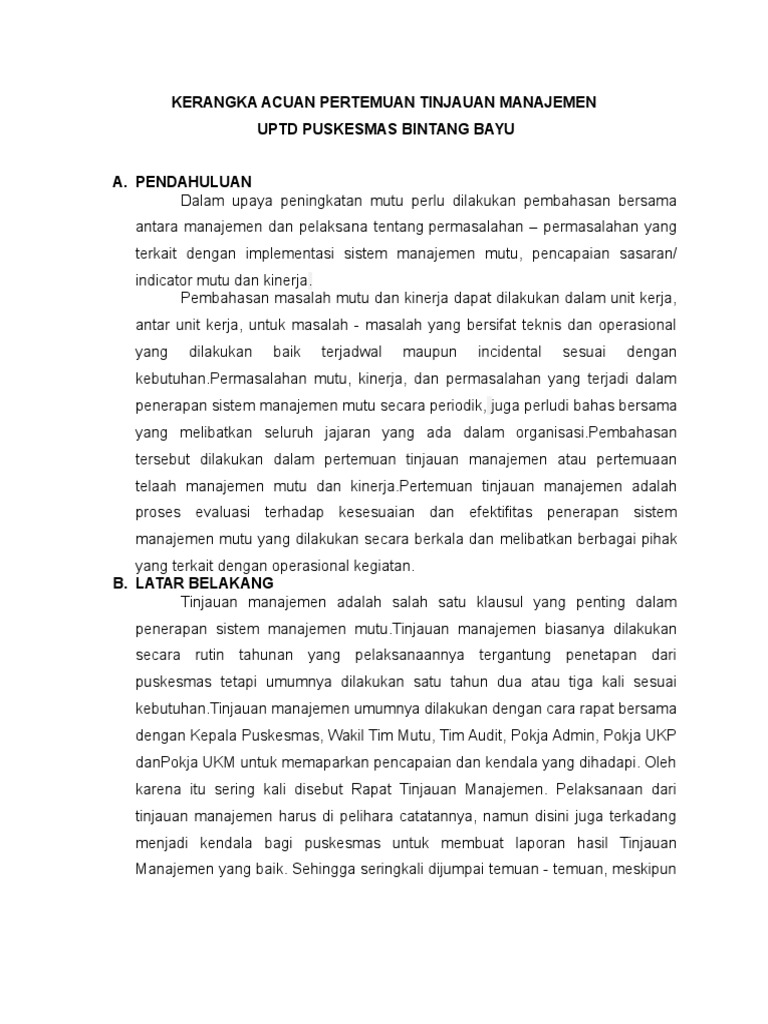 KERANGKA ACUAN PERTEMUAN TINJAUAN MANAJEMEN
UPTD PUSKESMAS BINTANG BAYU

A. PENDAHULUAN

Dalam upaya peningkatan mutu perlu dilakukan pembahasan bersama antara manajemen dan pelaksana tentang permasalahan – permasalahan yang terkait dengan implementasi sistem manajemen mutu, pencapaian sasaran/ indicator mutu dan kinerja.

Pembahasan masalah mutu dan kinerja dapat dilakukan dalam unit kerja, antar unit kerja, untuk masalah - masalah yang bersifat teknis dan operasional yang dilakukan baik terjadwal maupun incidental sesuai dengan kebutuhan.Permasalahan mutu, kinerja, dan permasalahan yang terjadi dalam penerapan sistem manajemen mutu secara periodik, juga perludi bahas bersama yang melibatkan seluruh jajaran yang ada dalam organisasi.Pembahasan tersebut dilakukan dalam pertemuan tinjauan manajemen atau pertemuaan telaah manajemen mutu dan kinerja.Pertemuan tinjauan manajemen adalah proses evaluasi terhadap kesesuaian dan efektifitas penerapan sistem manajemen mutu yang dilakukan secara berkala dan melibatkan berbagai pihak yang terkait dengan operasional kegiatan.

B. LATAR BELAKANG

Tinjauan manajemen adalah salah satu klausul yang penting dalam penerapan sistem manajemen mutu.Tinjauan manajemen biasanya dilakukan secara rutin tahunan yang pelaksanaannya tergantung penetapan dari puskesmas tetapi umumnya dilakukan satu tahun dua atau tiga kali sesuai kebutuhan.Tinjauan manajemen umumnya dilakukan dengan cara rapat bersama dengan Kepala Puskesmas, Wakil Tim Mutu, Tim Audit, Pokja Admin, Pokja UKP danPokja UKM untuk memaparkan pencapaian dan kendala yang dihadapi. Oleh karena itu sering kali disebut Rapat Tinjauan Manajemen. Pelaksanaan dari tinjauan manajemen harus di pelihara catatannya, namun disini juga terkadang menjadi kendala bagi puskesmas untuk membuat laporan hasil Tinjauan Manajemen yang baik. Sehingga seringkali dijumpai temuan - temuan, meskipun